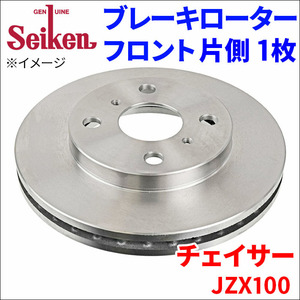 GENUINE
Seiken
※イメージ

ブレーキローター
フロント片側 1枚

チェイサー
JZX100